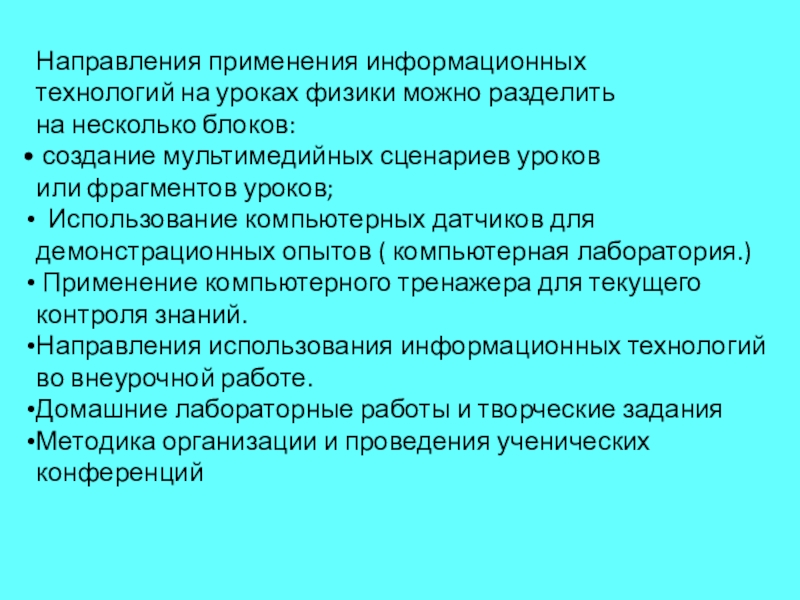 Направления применения информационных технологий на уроках физики можно разделить на несколько блоков:

• создание мультимедийных сценариев уроков или фрагментов уроков;
• Использование компьютерных датчиков для демонстрационных опытов ( компьютерная лаборатория.)
• Применение компьютерного тренажера для текущего контроля знаний.
• Направления использования информационных технологий во внеурочной работе.
• Домашние лабораторные работы и творческие задания
• Методика организации и проведения ученических конференций